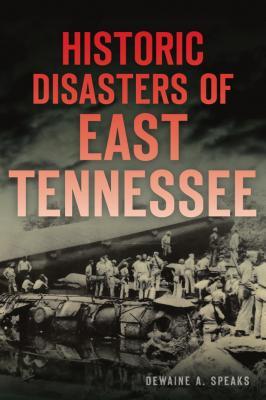 HISTORIC DISASTERS OF EAST TENNESSEE

DEWAINE A. SPEAKS